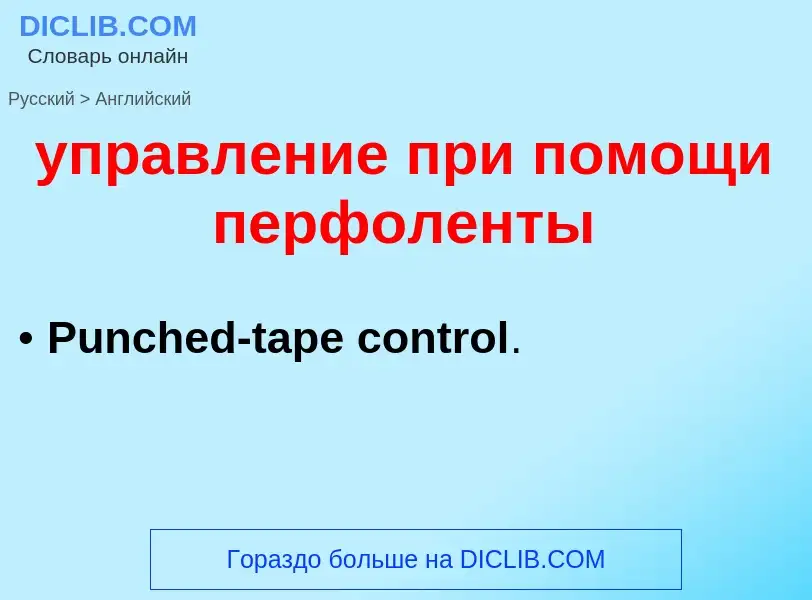 DICLIB.COM
Словарь онлайн

Русский > Английский

управление при помощи перфоленты

• Punched-tape control.

Гораздо больше на DICLIB.COM